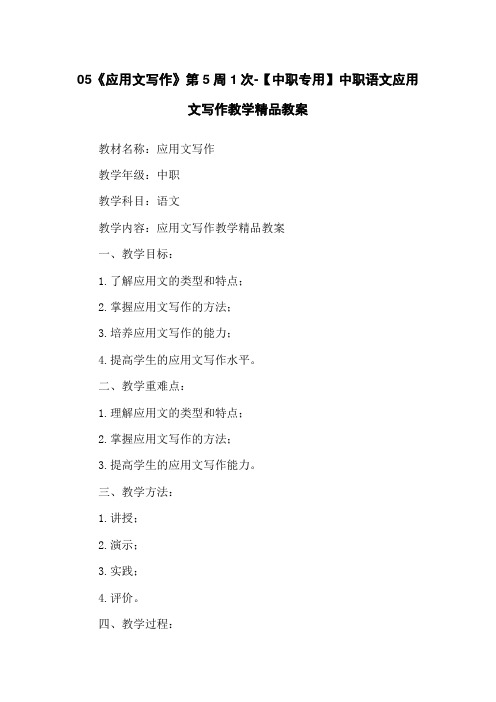 05《应用文写作》第 5 周 1 次-【中职专用】中职语文应用文写作教学精品教案

教材名称：应用文写作

教学年级：中职

教学科目：语文

教学内容：应用文写作教学精品教案

一、教学目标：

1. 了解应用文的类型和特点；

2. 掌握应用文写作的方法；

3. 培养应用文写作的能力；

4. 提高学生的应用文写作水平。

二、教学重难点：

1. 理解应用文的类型和特点；

2. 掌握应用文写作的方法；

3. 提高学生的应用文写作能力。

三、教学方法：

1. 讲授；

2. 演示；

3. 实践；

4. 评价。

四、教学过程：